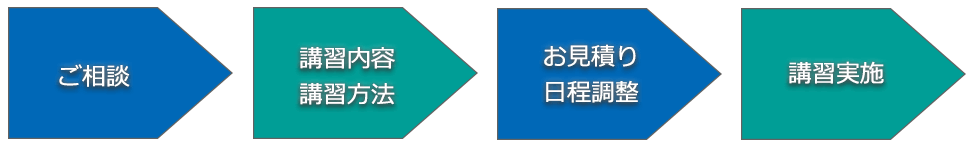 ご相談

講習内容
講習方法

お見積り
日程調整

講習実施